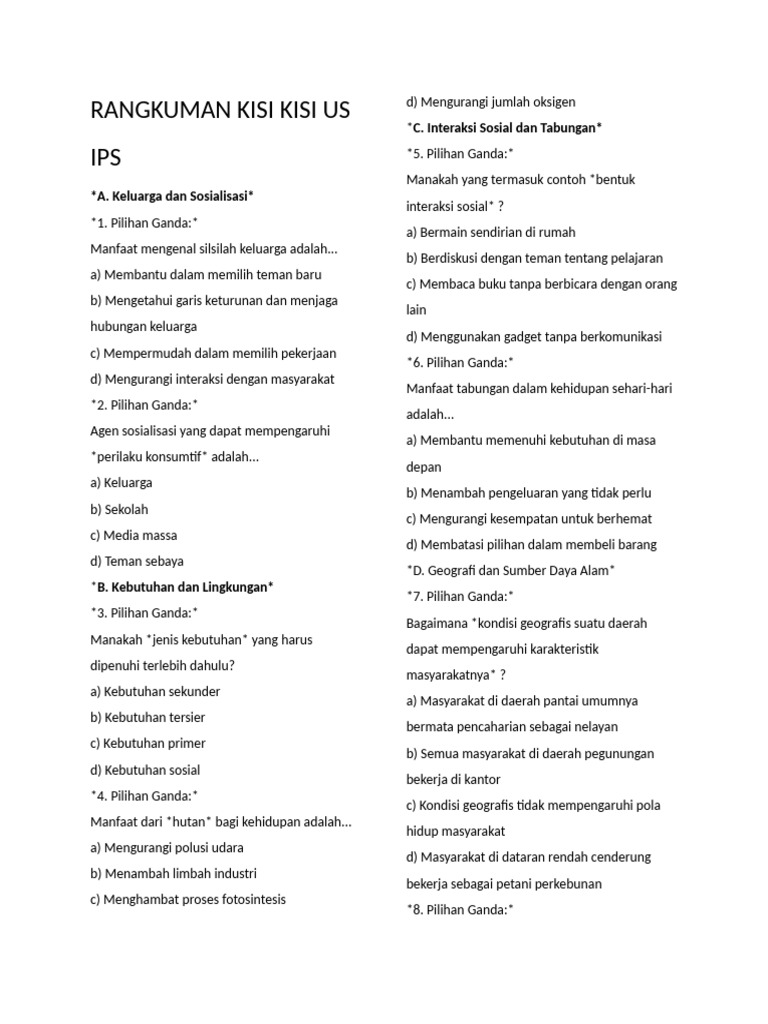 RANGKUMAN KISI KISI US IPS

*A. Keluarga dan Sosialisasi*

*1. Pilihan Ganda:*

Manfaat mengenal silsilah keluarga adalah...

a) Membantu dalam memilih teman baru

b) Mengetahui garis keturunan dan menjaga hubungan keluarga

c) Mempermudah dalam memilih pekerjaan

d) Mengurangi interaksi dengan masyarakat

*2. Pilihan Ganda:*

Agen sosialisasi yang dapat mempengaruhi *perilaku konsumtif* adalah...

a) Keluarga

b) Sekolah

c) Media massa

d) Teman sebaya

*B. Kebutuhan dan Lingkungan*

*3. Pilihan Ganda:*

Manakah *jenis kebutuhan* yang harus dipenuhi terlebih dahulu?

a) Kebutuhan sekunder

b) Kebutuhan tersier

c) Kebutuhan primer

d) Kebutuhan sosial

*4. Pilihan Ganda:*

Manfaat dari *hutan* bagi kehidupan adalah...

a) Mengurangi polusi udara

b) Menambah limbah industri

c) Menghambat proses fotosintesis

d) Mengurangi jumlah oksigen

*C. Interaksi Sosial dan Tabungan*

*5. Pilihan Ganda:*

Manakah yang termasuk contoh *bentuk interaksi sosial* ?

a) Bermain sendirian di rumah

b) Berdiskusi dengan teman tentang pelajaran

c) Membaca buku tanpa berbicara dengan orang lain

d) Menggunakan gadget tanpa berkomunikasi

*6. Pilihan Ganda:*

Manfaat tabungan dalam kehidupan sehari-hari adalah...

a) Membantu memenuhi kebutuhan di masa depan

b) Menambah pengeluaran yang tidak perlu

c) Mengurangi kesempatan untuk berhemat

d) Membatasi pilihan dalam membeli barang

*D. Geografi dan Sumber Daya Alam*

*7. Pilihan Ganda:*

Bagaimana *kondisi geografis suatu daerah dapat mempengaruhi karakteristik masyarakatnya* ?

a) Masyarakat di daerah pantai umumnya bermata pencaharian sebagai nelayan

b) Semua masyarakat di daerah pegunungan bekerja di kantor

c) Kondisi geografis tidak mempengaruhi pola hidup masyarakat

d) Masyarakat di dataran rendah cenderung bekerja sebagai petani perkebunan

*8. Pilihan Ganda:*